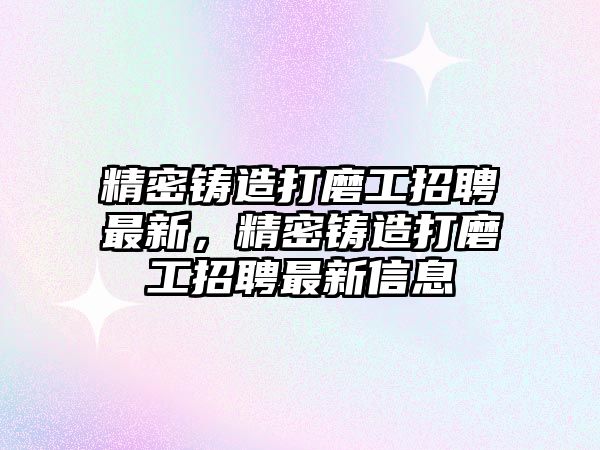 精密铸造打磨工招聘最新，精密铸造打磨工招聘最新信息